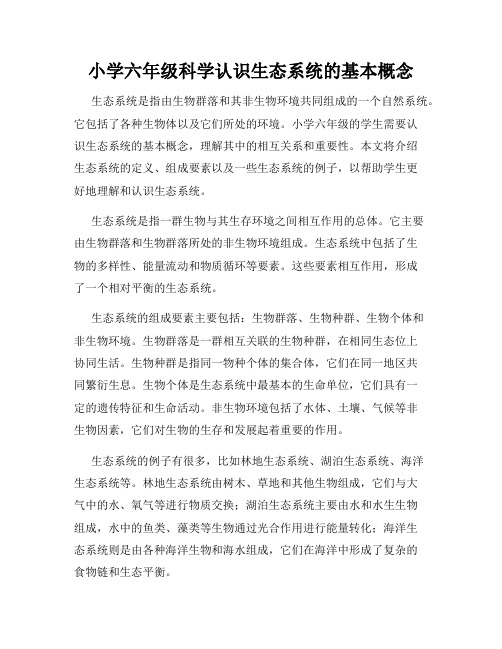 小学六年级科学认识生态系统的基本概念

生态系统是指由生物群落和其非生物环境共同组成的一个自然系统。它包括了各种生物体以及它们所处的环境。小学六年级的学生需要认识生态系统的基本概念，理解其中的相互关系和重要性。本文将介绍生态系统的定义、组成要素以及一些生态系统的例子，以帮助学生更好地理解和认识生态系统。

生态系统是指一群生物与其生存环境之间相互作用的总体。它主要由生物群落和生物群落所处的非生物环境组成。生态系统中包括了生物的多样性、能量流动和物质循环等要素。这些要素相互作用，形成了一个相对平衡的生态系统。

生态系统的组成要素主要包括：生物群落、生物种群、生物个体和非生物环境。生物群落是一群相互关联的生物种群，在相同生态位上协同生活。生物种群是指同一物种个体的集合体，它们在同一地区共同繁衍生息。生物个体是生态系统中最基本的生命单位，它们具有一定的遗传特征和生命活动。非生物环境包括了水体、土壤、气候等非生物因素，它们对生物的生存和发展起着重要的作用。

生态系统的例子有很多，比如林地生态系统、湖泊生态系统、海洋生态系统等。林地生态系统由树木、草地和其他生物组成，它们与大气中的水、氧气等进行物质交换；湖泊生态系统主要由水和水生生物组成，水中的鱼类、藻类等生物通过光合作用进行能量转化；海洋生态系统则是由各种海洋生物和海水组成，它们在海洋中形成了复杂的食物链和生态平衡。